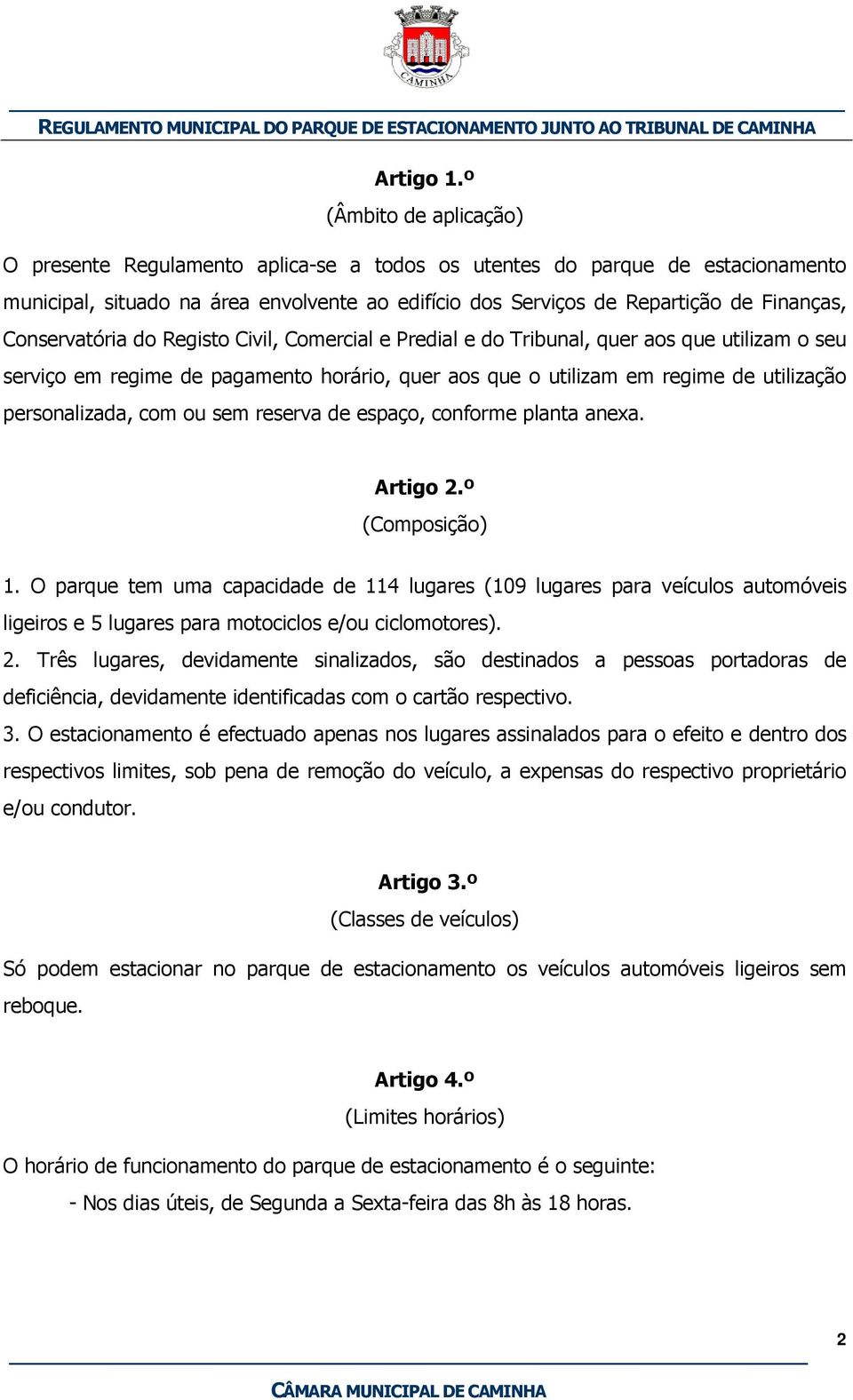 CAMINHA

REGULAMENTO MUNICIPAL DO PARQUE DE ESTACIONAMENTO JUNTO AO TRIBUNAL DE CAMINHA

Artigo 1.º
(Âmbito de aplicação)

O presente Regulamento aplica-se a todos os utentes do parque de estacionamento municipal, situado na área envolvente ao edifício dos Serviços de Repartição de Finanças, Conservatória do Registo Civil, Comercial e Predial e do Tribunal, quer aos que utilizam o seu serviço em regime de pagamento horário, quer aos que o utilizam em regime de utilização personalizada, com ou sem reserva de espaço, conforme planta anexa.

Artigo 2.º
(Composição)

1. O parque tem uma capacidade de 114 lugares (109 lugares para veículos automóveis ligeiros e 5 lugares para motociclos e/ou ciclomotores).
2. Três lugares, devidamente sinalizados, são destinados a pessoas portadoras de deficiência, devidamente identificadas com o cartão respectivo.
3. O estacionamento é efectuado apenas nos lugares assinalados para o efeito e dentro dos respectivos limites, sob pena de remoção do veículo, a expensas do respectivo proprietário e/ou condutor.

Artigo 3.º
(Classes de veículos)

Só podem estacionar no parque de estacionamento os veículos automóveis ligeiros sem reboque.

Artigo 4.º
(Limites horários)

O horário de funcionamento do parque de estacionamento é o seguinte:
- Nos dias úteis, de Segunda a Sexta-feira das 8h às 18 horas.

2

CÂMARA MUNICIPAL DE CAMINHA